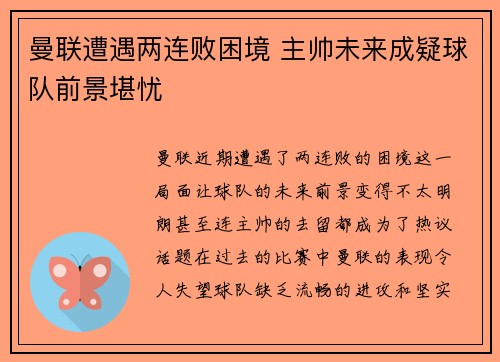 曼联遭遇两连败困境 主帅未来成疑球队前景堪忧

曼联近期遭遇了两连败的困境这一局面让球队的未来前景变得不太明朗甚至连主帅的去留都成为了热议话题在过去的比赛中曼联的表现令人失望球队缺乏流畅的进攻和坚实